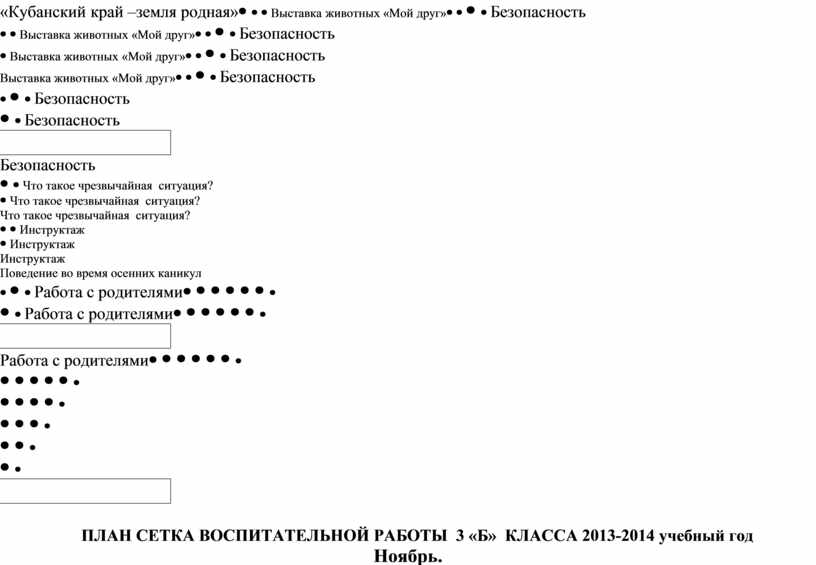 «Кубанский край –земля родная»• • • Выставка животных «Мой друг»• • • • Безопасность
• • Выставка животных «Мой друг»• • • • Безопасность
• Выставка животных «Мой друг»• • • • Безопасность
Выставка животных «Мой друг»• • • • Безопасность
• • • Безопасность
• • Безопасность

Безопасность
• • Что такое чрезвычайная ситуация?
• Что такое чрезвычайная ситуация?
Что такое чрезвычайная ситуация?
• • Инструктаж
• Инструктаж
Инструктаж
Поведение во время осенних каникул
• • • Работа с родителями• • • • • • •
• • Работа с родителями• • • • • • •

Работа с родителями• • • • • • •
• • • • • •
• • • • •
• • • •
• • •
• •

ПЛАН СЕТКА ВОСПИТАТЕЛЬНОЙ РАБОТЫ 3 «Б» КЛАССА 2013-2014 учебный год
Ноябрь.